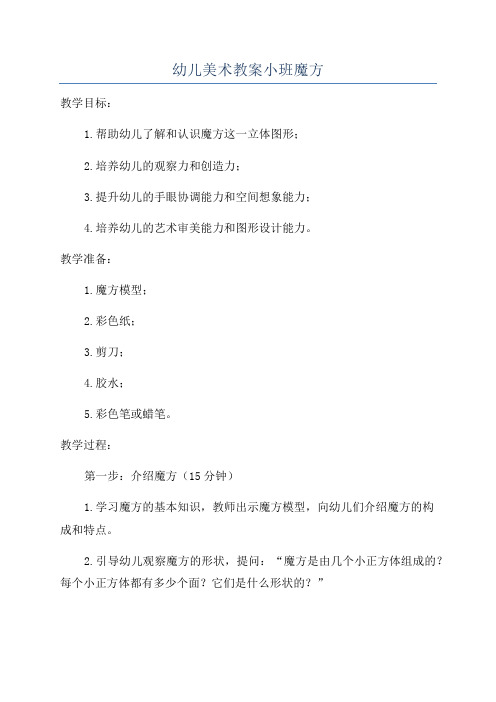 幼儿美术教案小班魔方

教学目标：

1.帮助幼儿了解和认识魔方这一立体图形；

2.培养幼儿的观察力和创造力；

3.提升幼儿的手眼协调能力和空间想象能力；

4.培养幼儿的艺术审美能力和图形设计能力。

教学准备：

1.魔方模型；

2.彩色纸；

3.剪刀；

4.胶水；

5.彩色笔或蜡笔。

教学过程：

第一步：介绍魔方（15分钟）

1.学习魔方的基本知识，教师出示魔方模型，向幼儿们介绍魔方的构成和特点。

2.引导幼儿观察魔方的形状，提问：“魔方是由几个小正方体组成的？每个小正方体都有多少个面？它们是什么形状的？”